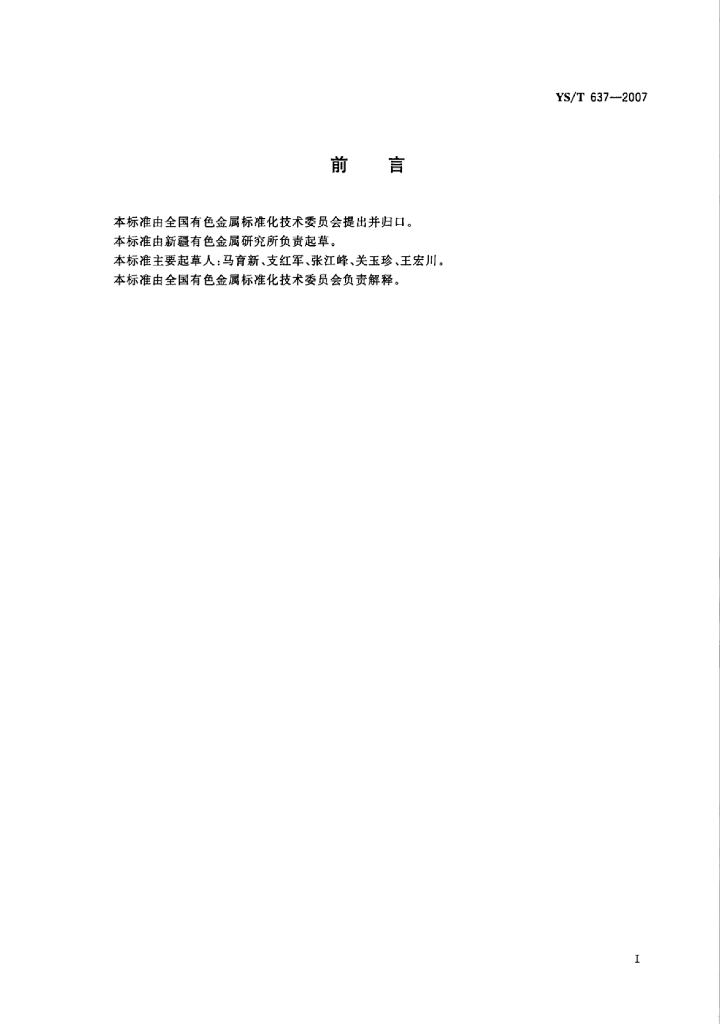 YS/T 637—2007

前　言

本标准由全国有色金属标准化技术委员会提出并归口。
本标准由新疆有色金属研究所负责起草。
本标准主要起草人：马育新、支红军、张江峰、关玉珍、王宏川。
本标准由全国有色金属标准化技术委员会负责解释。

I